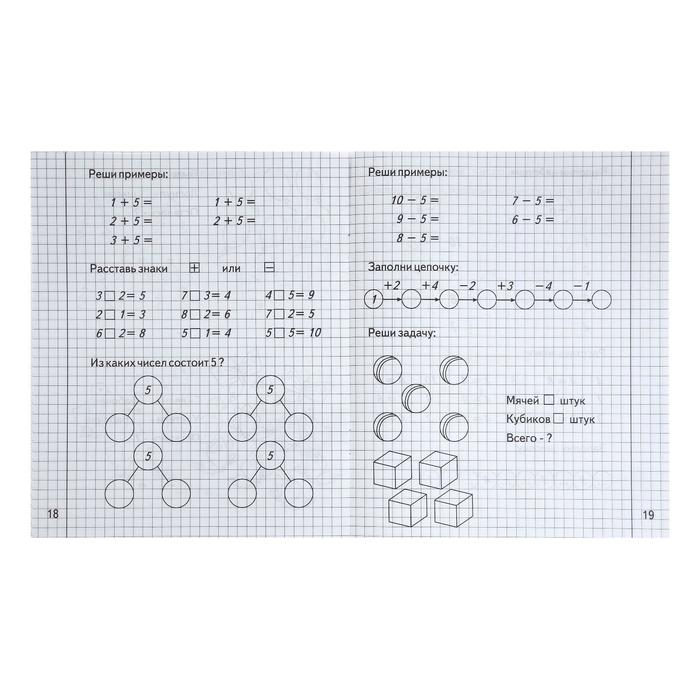 Реши примеры:

$1 + 5 =$
$2 + 5 =$
$3 + 5 =$

$1 + 5 =$
$2 + 5 =$

Расставь знаки $\boxplus$ или $\boxminus$

$3 \square 2 = 5$
$2 \square 1 = 3$
$6 \square 2 = 8$

$7 \square 3 = 4$
$8 \square 2 = 6$
$5 \square 1 = 4$

$4 \square 5 = 9$
$7 \square 2 = 5$
$5 \square 5 = 10$

Из каких чисел состоит 5 ?

5
5
5
5

18

Реши примеры:

$10 - 5 =$
$9 - 5 =$
$8 - 5 =$

$7 - 5 =$
$6 - 5 =$

Заполни цепочку:

1 $+2$ $+4$ $-2$ $+3$ $-4$ $-1$

Реши задачу:

Мячей $\square$ штук
Кубиков $\square$ штук
Всего - ?

19